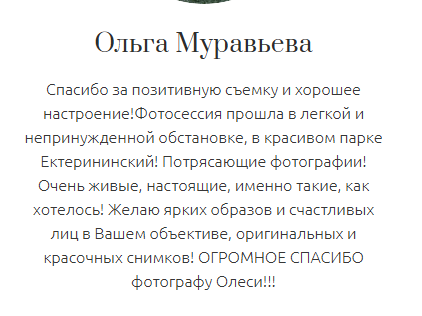 Ольга Муравьева

Спасибо за позитивную съемку и хорошее настроение!Фотосессия прошла в легкой и непринужденной обстановке, в красивом парке Ектерининский! Потрясающие фотографии! Очень живые, настоящие, именно такие, как хотелось! Желаю ярких образов и счастливых лиц в Вашем объективе, оригинальных и красочных снимков! ОГРОМНОЕ СПАСИБО фотографу Олеси!!!